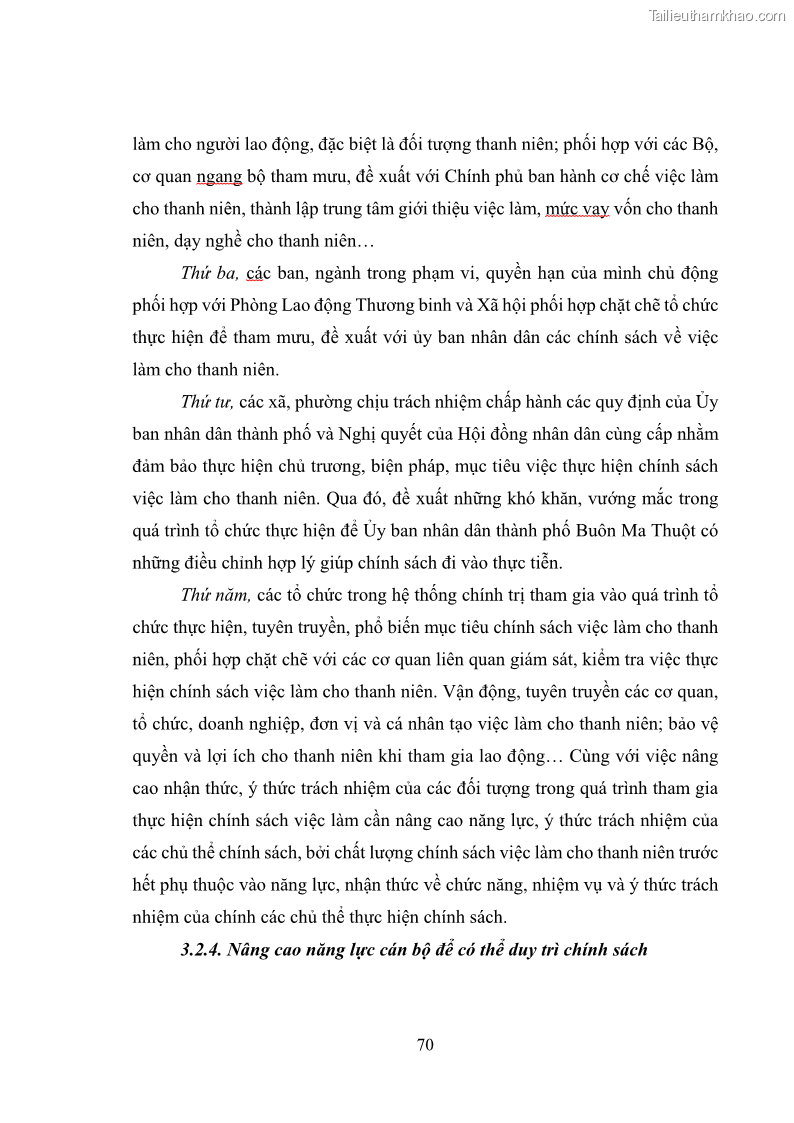 Tailieuthamkhao.com

làm cho người lao động, đặc biệt là đối tượng thanh niên; phối hợp với các Bộ, cơ quan ngang bộ tham mưu, đề xuất với Chính phủ ban hành cơ chế việc làm cho thanh niên, thành lập trung tâm giới thiệu việc làm, mức vay vốn cho thanh niên, dạy nghề cho thanh niên…

Thứ ba, các ban, ngành trong phạm vi, quyền hạn của mình chủ động phối hợp với Phòng Lao động Thương binh và Xã hội phối hợp chặt chẽ tổ chức thực hiện để tham mưu, đề xuất với ủy ban nhân dân các chính sách về việc làm cho thanh niên.

Thứ tư, các xã, phường chịu trách nhiệm chấp hành các quy định của Ủy ban nhân dân thành phố và Nghị quyết của Hội đồng nhân dân cùng cấp nhằm đảm bảo thực hiện chủ trương, biện pháp, mục tiêu việc thực hiện chính sách việc làm cho thanh niên. Qua đó, đề xuất những khó khăn, vướng mắc trong quá trình tổ chức thực hiện để Ủy ban nhân dân thành phố Buôn Ma Thuột có những điều chỉnh hợp lý giúp chính sách đi vào thực tiễn.

Thứ năm, các tổ chức trong hệ thống chính trị tham gia vào quá trình tổ chức thực hiện, tuyên truyền, phổ biến mục tiêu chính sách việc làm cho thanh niên, phối hợp chặt chẽ với các cơ quan liên quan giám sát, kiểm tra việc thực hiện chính sách việc làm cho thanh niên. Vận động, tuyên truyền các cơ quan, tổ chức, doanh nghiệp, đơn vị và cá nhân tạo việc làm cho thanh niên; bảo vệ quyền và lợi ích cho thanh niên khi tham gia lao động… Cùng với việc nâng cao nhận thức, ý thức trách nhiệm của các đối tượng trong quá trình tham gia thực hiện chính sách việc làm cần nâng cao năng lực, ý thức trách nhiệm của các chủ thể chính sách, bởi chất lượng chính sách việc làm cho thanh niên trước hết phụ thuộc vào năng lực, nhận thức về chức năng, nhiệm vụ và ý thức trách nhiệm của chính các chủ thể thực hiện chính sách.

3.2.4. Nâng cao năng lực cán bộ để có thể duy trì chính sách

70